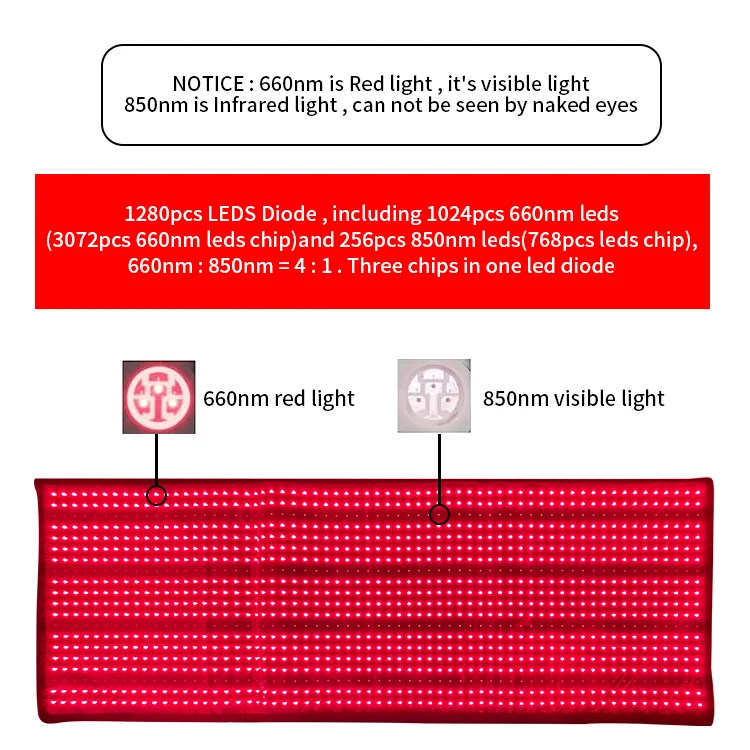 NOTICE : 660nm is Red light , it's visible light
850nm is Infrared light , can not be seen by naked eyes

1280pcs LEDS Diode , including 1024pcs 660nm leds (3072pcs 660nm leds chip)and 256pcs 850nm leds(768pcs leds chip), 660nm : 850nm = 4 : 1 . Three chips in one led diode

660nm red light

850nm visible light